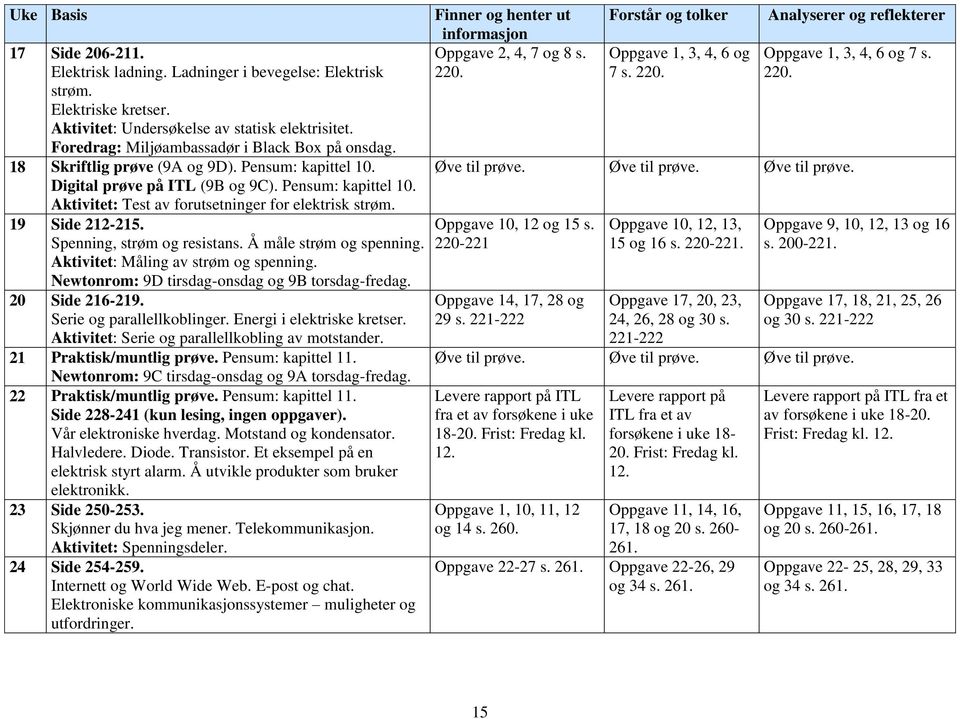 | Uke | Basis | Finner og henter ut informasjon | Forstår og tolker | Analyserer og reflekterer |
|---|---|---|---|---|
| 17 | Side 206-211. Elektrisk ladning. Ladninger i bevegelse: Elektrisk strøm. Elektriske kretser. Aktivitet: Undersøkelse av statisk elektrisitet. Foredrag: Miljøambassadør i Black Box på onsdag. | Oppgave 2, 4, 7 og 8 s. 220. | Oppgave 1, 3, 4, 6 og 7 s. 220. | Oppgave 1, 3, 4, 6 og 7 s. 220. |
| 18 | Skriftlig prøve (9A og 9D). Pensum: kapittel 10. Digital prøve på ITL (9B og 9C). Pensum: kapittel 10. Aktivitet: Test av forutsetninger for elektrisk strøm. | Øve til prøve. | Øve til prøve. | Øve til prøve. |
| 19 | Side 212-215. Spenning, strøm og resistans. Å måle strøm og spenning. Aktivitet: Måling av strøm og spenning. Newtonrom: 9D tirsdag-onsdag og 9B torsdag-fredag. | Oppgave 10, 12 og 15 s. 220-221 | Oppgave 10, 12, 13, 15 og 16 s. 220-221. | Oppgave 9, 10, 12, 13 og 16 s. 200-221. |
| 20 | Side 216-219. Serie og parallellkoblinger. Energi i elektriske kretser. Aktivitet: Serie og parallellkobling av motstander. | Oppgave 14, 17, 28 og 29 s. 221-222 | Oppgave 17, 20, 23, 24, 26, 28 og 30 s. 221-222 | Oppgave 17, 18, 21, 25, 26 og 30 s. 221-222 |
| 21 | Praktisk/muntlig prøve. Pensum: kapittel 11. Newtonrom: 9C tirsdag-onsdag og 9A torsdag-fredag. | Øve til prøve. | Øve til prøve. | Øve til prøve. |
| 22 | Praktisk/muntlig prøve. Pensum: kapittel 11. Side 228-241 (kun lesing, ingen oppgaver). Vår elektroniske hverdag. Motstand og kondensator. Halvledere. Diode. Transistor. Et eksempel på en elektrisk styrt alarm. Å utvikle produkter som bruker elektronikk. | Levere rapport på ITL fra et av forsøkene i uke 18-20. Frist: Fredag kl. 12. | Levere rapport på ITL fra et av forsøkene i uke 18-20. Frist: Fredag kl. 12. | Levere rapport på ITL fra et av forsøkene i uke 18-20. Frist: Fredag kl. 12. |
| 23 | Side 250-253. Skjønner du hva jeg mener. Telekommunikasjon. Aktivitet: Spenningsdeler. | Oppgave 1, 10, 11, 12 og 14 s. 260. | Oppgave 11, 14, 16, 17, 18 og 20 s. 260-261. | Oppgave 11, 15, 16, 17, 18 og 20 s. 260-261. |
| 24 | Side 254-259. Internett og World Wide Web. E-post og chat. Elektroniske kommunikasjonssystemer – muligheter og utfordringer. | Oppgave 22-27 s. 261. | Oppgave 22-26, 29 og 34 s. 261. | Oppgave 22- 25, 28, 29, 33 og 34 s. 261. |

15